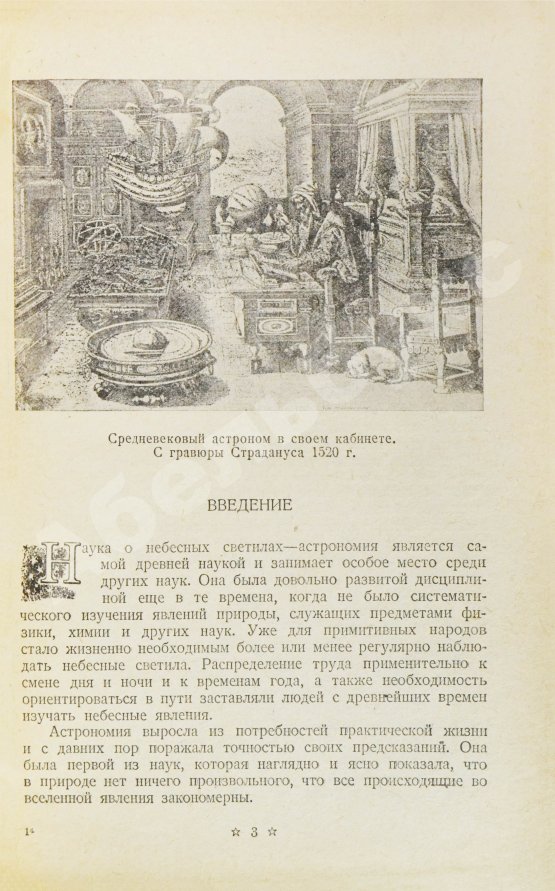 Средневековый астроном в своем кабинете. С гравюры Страдануса 1520 г.

ВВЕДЕНИЕ

Наука о небесных светилах—астрономия является самой древней наукой и занимает особое место среди других наук. Она была довольно развитой дисциплиной еще в те времена, когда не было систематического изучения явлений природы, служащих предметами физики, химии и других наук. Уже для примитивных народов стало жизненно необходимым более или менее регулярно наблюдать небесные светила. Распределение труда применительно к смене дня и ночи и к временам года, а также необходимость ориентироваться в пути заставляли людей с древнейших времен изучать небесные явления.

Астрономия выросла из потребностей практической жизни и с давних пор поражала точностью своих предсказаний. Она была первой из наук, которая наглядно и ясно показала, что в природе нет ничего произвольного, что все происходящие во вселенной явления закономерны.

1*

☆ 3 ☆